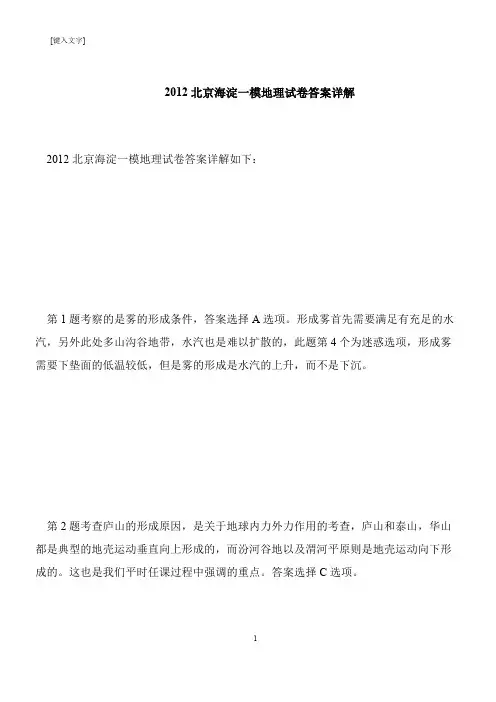 [键入文字]

2012 北京海淀一模地理试卷答案详解

2012 北京海淀一模地理试卷答案详解如下：

第 1 题考察的是雾的形成条件，答案选择 A 选项。形成雾首先需要满足有充足的水汽，另外此处多山沟谷地带，水汽也是难以扩散的，此题第 4 个为迷惑选项，形成雾需要下垫面的低温较低，但是雾的形成是水汽的上升，而不是下沉。

第 2 题考查庐山的形成原因，是关于地球内力外力作用的考查，庐山和泰山，华山都是典型的地壳运动垂直向上形成的，而汾河谷地以及渭河平原则是地壳运动向下形成的。这也是我们平时任课过程中强调的重点。答案选择 C 选项。

1